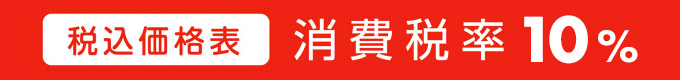 税込価格表 消費税率 10%